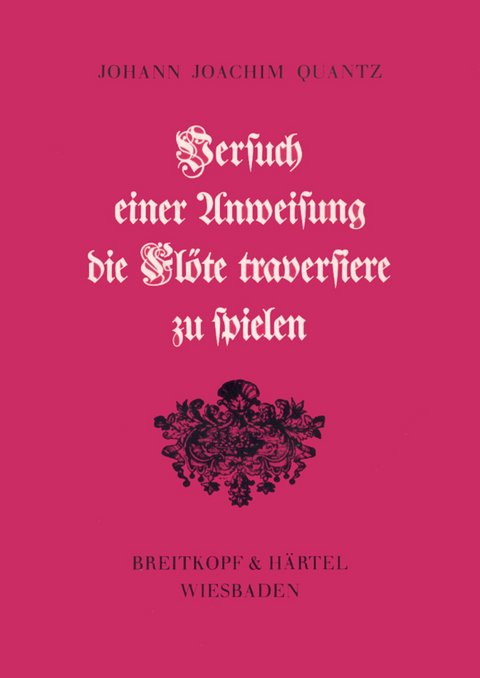 JOHANN JOACHIM QUANTZ

Versuch einer Anweisung die Flöte traversiere zu spielen

BREITKOPF & HÄRTEL
WIESBADEN